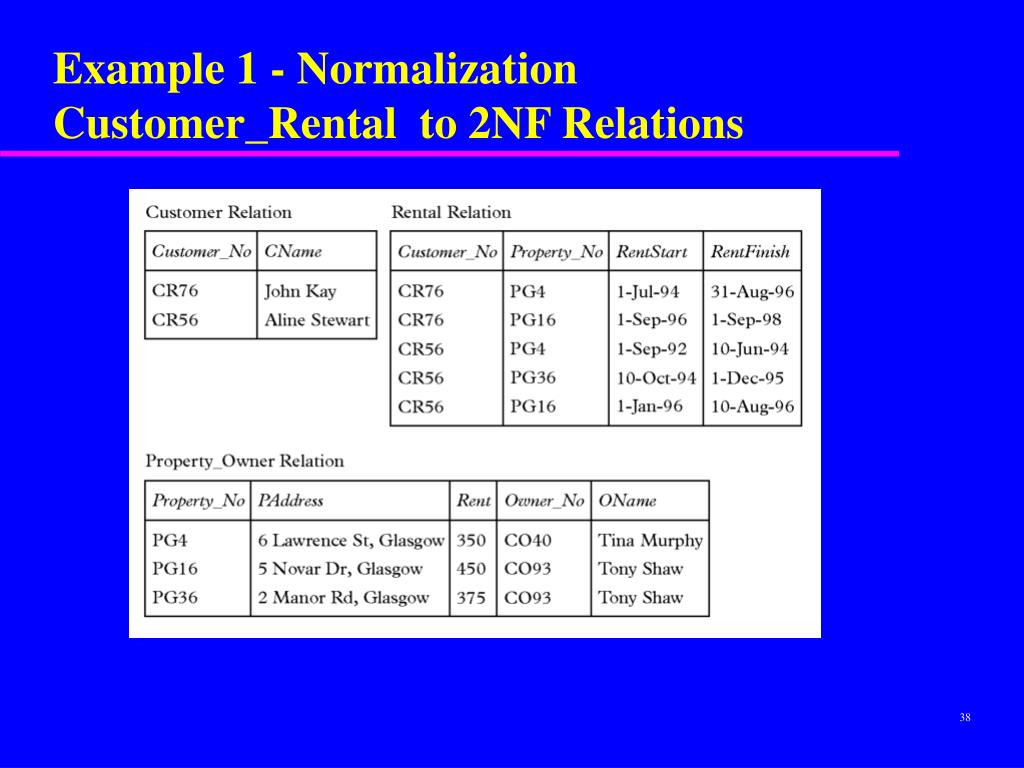 Example 1 - Normalization
Customer_Rental to 2NF Relations

Customer Relation

| Customer_No | CName |
|---|---|
| CR76 | John Kay |
| CR56 | Aline Stewart |

Rental Relation

| Customer_No | Property_No | RentStart | RentFinish |
|---|---|---|---|
| CR76 | PG4 | 1-Jul-94 | 31-Aug-96 |
| CR76 | PG16 | 1-Sep-96 | 1-Sep-98 |
| CR56 | PG4 | 1-Sep-92 | 10-Jun-94 |
| CR56 | PG36 | 10-Oct-94 | 1-Dec-95 |
| CR56 | PG16 | 1-Jan-96 | 10-Aug-96 |

Property_Owner Relation

| Property_No | PAddress | Rent | Owner_No | OName |
|---|---|---|---|---|
| PG4 | 6 Lawrence St, Glasgow | 350 | CO40 | Tina Murphy |
| PG16 | 5 Novar Dr, Glasgow | 450 | CO93 | Tony Shaw |
| PG36 | 2 Manor Rd, Glasgow | 375 | CO93 | Tony Shaw |

38